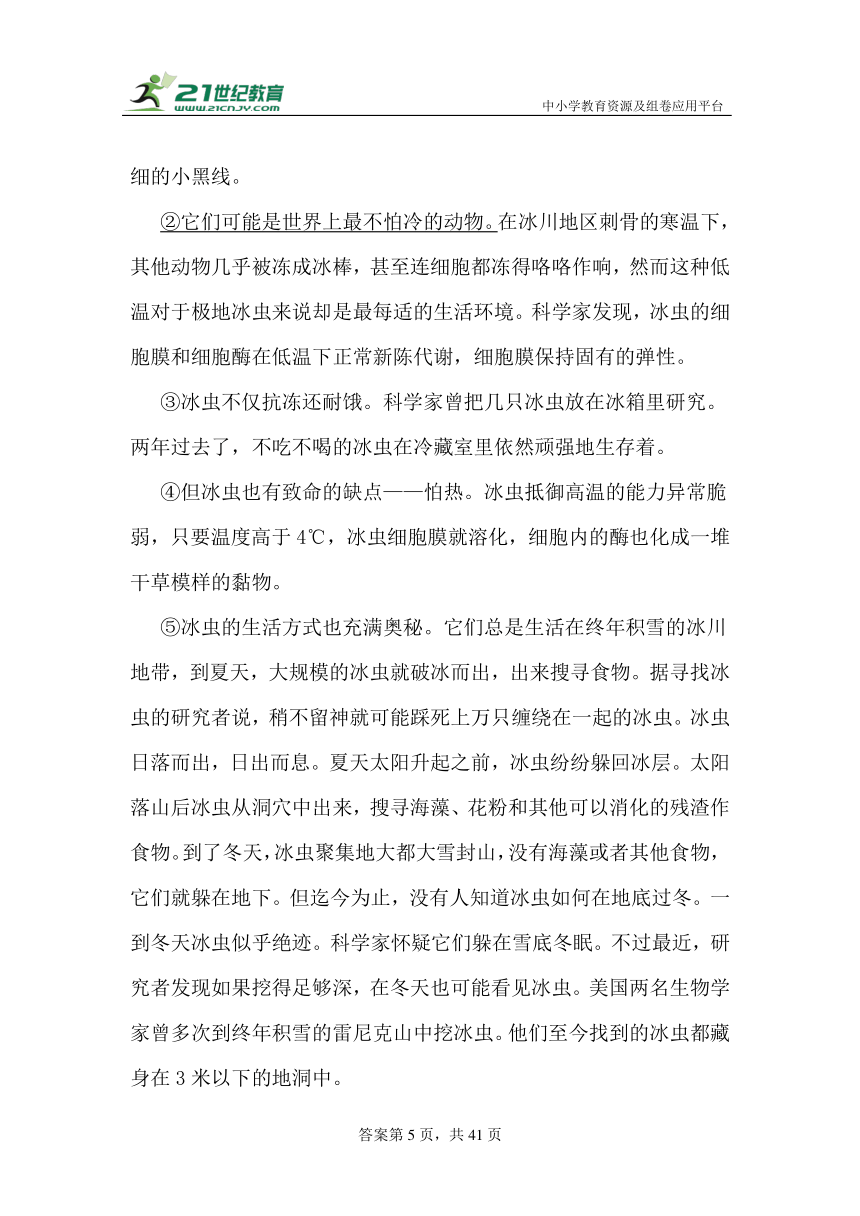 21世纪教育
www.21cnjy.com
中小学教育资源及组卷应用平台

细的小黑线。

②它们可能是世界上最不怕冷的动物。在冰川地区刺骨的寒温下，其他动物几乎被冻成冰棒，甚至连细胞都冻得咯咯作响，然而这种低温对于极地冰虫来说却是最每适的生活环境。科学家发现，冰虫的细胞膜和细胞酶在低温下正常新陈代谢，细胞膜保持固有的弹性。

③冰虫不仅抗冻还耐饿。科学家曾把几只冰虫放在冰箱里研究。两年过去了，不吃不喝的冰虫在冷藏室里依然顽强地生存着。

④但冰虫也有致命的缺点——怕热。冰虫抵御高温的能力异常脆弱，只要温度高于4℃，冰虫细胞膜就溶化，细胞内的酶也化成一堆干草模样的黏物。

⑤冰虫的生活方式也充满奥秘。它们总是生活在终年积雪的冰川地带，到夏天，大规模的冰虫就破冰而出，出来搜寻食物。据寻找冰虫的研究者说，稍不留神就可能踩死上万只缠绕在一起的冰虫。冰虫日落而出，日出而息。夏天太阳升起之前，冰虫纷纷躲回冰层。太阳落山后冰虫从洞穴中出来，搜寻海藻、花粉和其他可以消化的残渣作食物。到了冬天，冰虫聚集地大都大雪封山，没有海藻或者其他食物，它们就躲在地下。但迄今为止，没有人知道冰虫如何在地底过冬。一到冬天冰虫似乎绝迹。科学家怀疑它们躲在雪底冬眠。不过最近，研究者发现如果挖得足够深，在冬天也可能看见冰虫。美国两名生物学家曾多次到终年积雪的雷尼克山中挖冰虫。他们至今找到的冰虫都藏身在3米以下的地洞中。

答案第5页，共41页